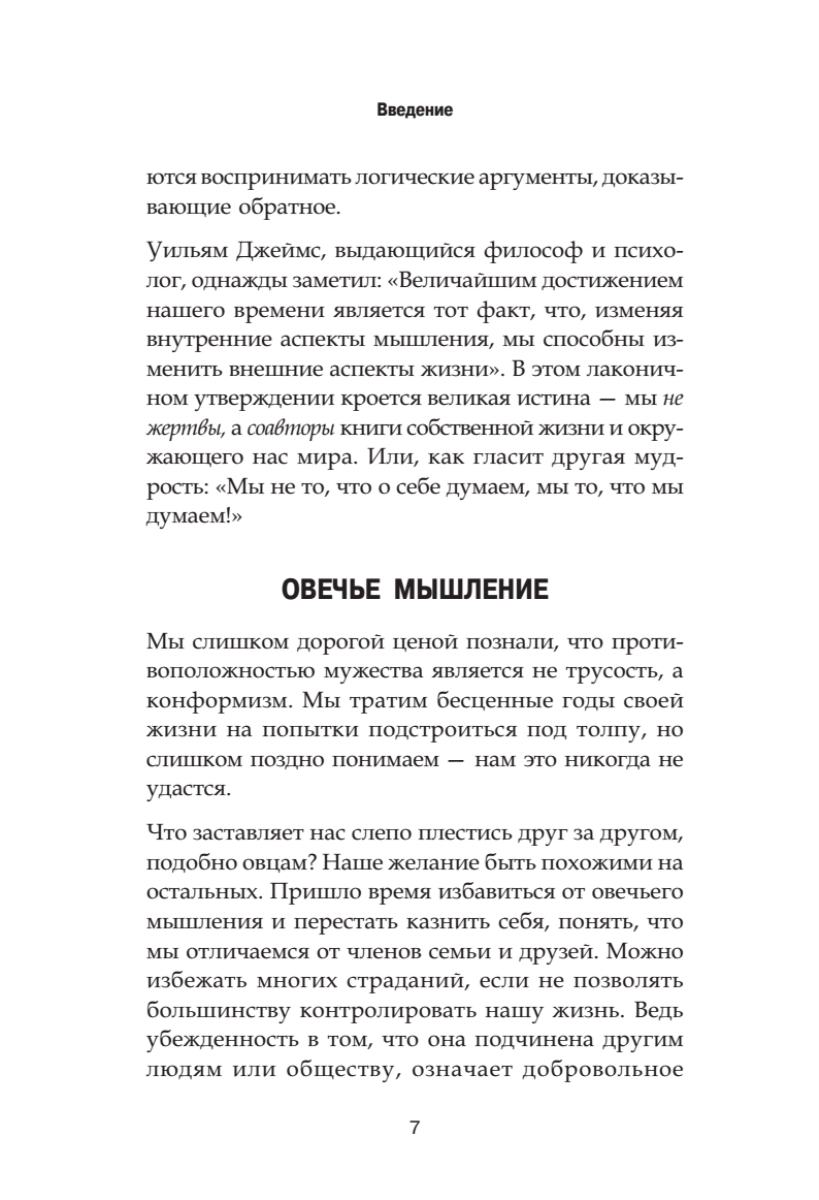 Введение

ются воспринимать логические аргументы, доказывающие обратное.

Уильям Джеймс, выдающийся философ и психолог, однажды заметил: «Величайшим достижением нашего времени является тот факт, что, изменяя внутренние аспекты мышления, мы способны изменить внешние аспекты жизни». В этом лаконичном утверждении кроется великая истина — мы не жертвы, а соавторы книги собственной жизни и окружающего нас мира. Или, как гласит другая мудрость: «Мы не то, что о себе думаем, мы то, что мы думаем!»

ОВЕЧЬЕ МЫШЛЕНИЕ

Мы слишком дорогой ценой познали, что противоположностью мужества является не трусость, а конформизм. Мы тратим бесценные годы своей жизни на попытки подстроиться под толпу, но слишком поздно понимаем — нам это никогда не удастся.

Что заставляет нас слепо плестись друг за другом, подобно овцам? Наше желание быть похожими на остальных. Пришло время избавиться от овечьего мышления и перестать казнить себя, понять, что мы отличаемся от членов семьи и друзей. Можно избежать многих страданий, если не позволять большинству контролировать нашу жизнь. Ведь убежденность в том, что она подчинена другим людям или обществу, означает добровольное

7